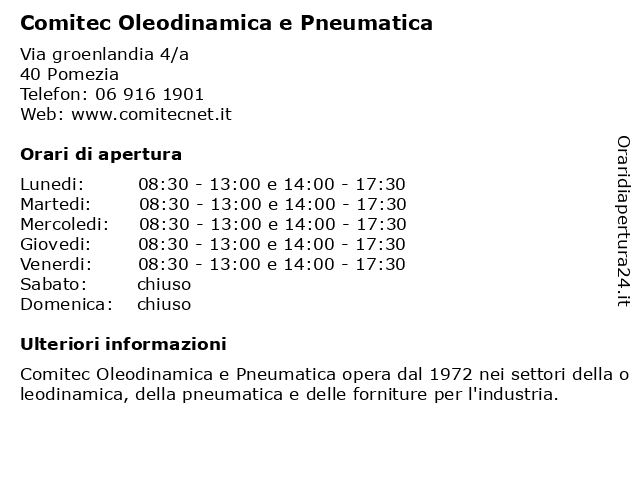 Comitec Oleodinamica e Pneumatica

Via groenlandia 4/a
40 Pomezia
Telefon: 06 916 1901
Web: www.comitecnet.it

Orari di apertura

| | |
|---|---|
| Lunedi: | 08:30 - 13:00 e 14:00 - 17:30 |
| Martedi: | 08:30 - 13:00 e 14:00 - 17:30 |
| Mercoledi: | 08:30 - 13:00 e 14:00 - 17:30 |
| Giovedi: | 08:30 - 13:00 e 14:00 - 17:30 |
| Venerdi: | 08:30 - 13:00 e 14:00 - 17:30 |
| Sabato: | chiuso |
| Domenica: | chiuso |

Ulteriori informazioni

Comitec Oleodinamica e Pneumatica opera dal 1972 nei settori della o leodinamica, della pneumatica e delle forniture per l'industria.

Oraridiapertura24.it